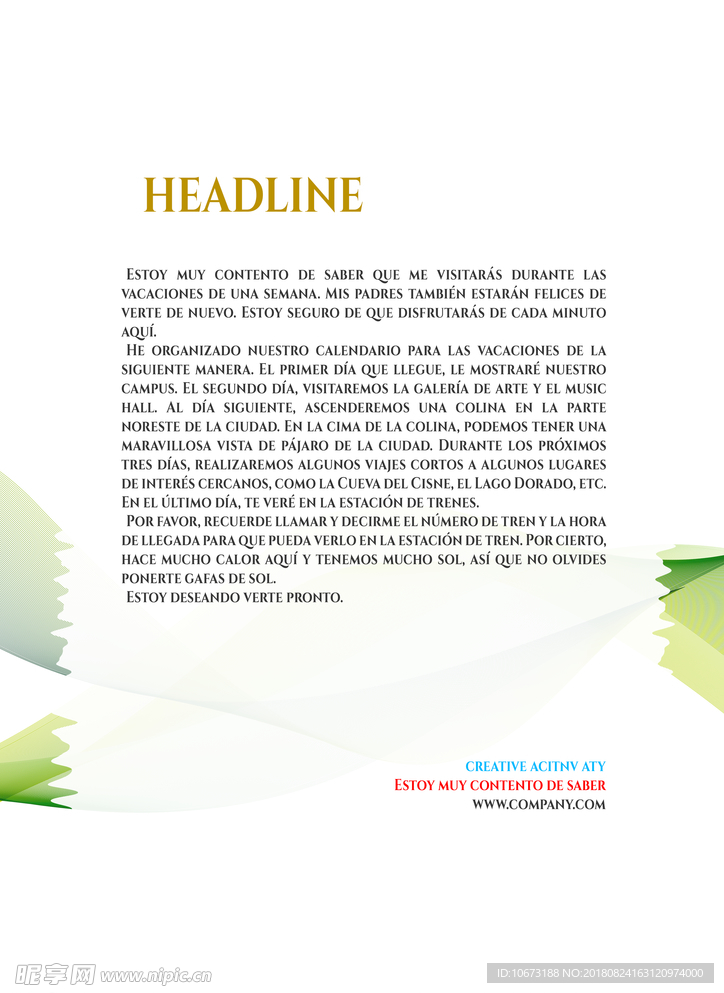 HEADLINE

Estoy muy contento de saber que me visitarás durante las vacaciones de una semana. Mis padres también estarán felices de verte de nuevo. Estoy seguro de que disfrutarás de cada minuto aquí.

He organizado nuestro calendario para las vacaciones de la siguiente manera. El primer día que llegue, le mostraré nuestro campus. El segundo día, visitaremos la galería de arte y el music hall. Al día siguiente, ascenderemos una colina en la parte noreste de la ciudad. En la cima de la colina, podemos tener una maravillosa vista de pájaro de la ciudad. Durante los próximos tres días, realizaremos algunos viajes cortos a algunos lugares de interés cercanos, como la Cueva del Cisne, el Lago Dorado, etc. En el último día, te veré en la estación de trenes.

Por favor, recuerde llamar y decirme el número de tren y la hora de llegada para que pueda verlo en la estación de tren. Por cierto, hace mucho calor aquí y tenemos mucho sol, así que no olvides ponerte gafas de sol.

Estoy deseando verte pronto.

CREATIVE ACITNV ATY
Estoy muy contento de saber
WWW.COMPANY.COM

昵享网 www.nipic.cn

ID:10673188 NO:20180824163120974000